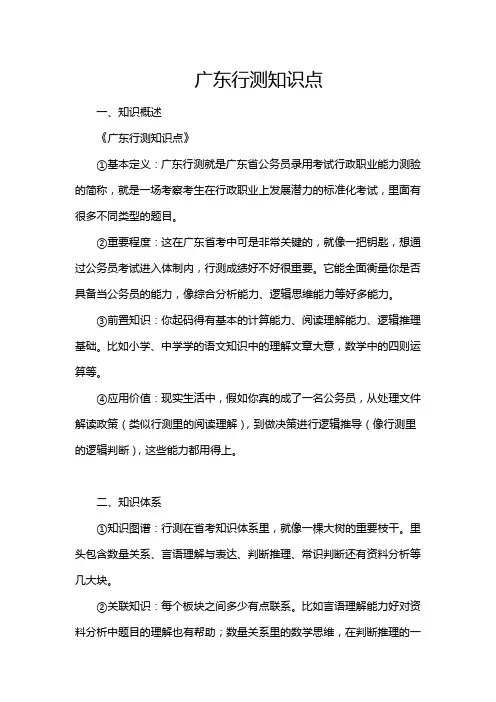 广东行测知识点

一、知识概述

《广东行测知识点》

①基本定义：广东行测就是广东省公务员录用考试行政职业能力测验的简称，就是一场考察考生在行政职业上发展潜力的标准化考试，里面有很多不同类型的题目。

②重要程度：这在广东省考中可是非常关键的，就像一把钥匙，想通过公务员考试进入体制内，行测成绩好不好很重要。它能全面衡量你是否具备当公务员的能力，像综合分析能力、逻辑思维能力等好多能力。

③前置知识：你起码得有基本的计算能力、阅读理解能力、逻辑推理基础。比如小学、中学学的语文知识中的理解文章大意，数学中的四则运算等。

④应用价值：现实生活中，假如你真的成了一名公务员，从处理文件解读政策（类似行测里的阅读理解），到做决策进行逻辑推导（像行测里的逻辑判断），这些能力都用得上。

二、知识体系

①知识图谱：行测在省考知识体系里，就像一棵大树的重要枝干。里头包含数量关系、言语理解与表达、判断推理、常识判断还有资料分析等几大块。

②关联知识：每个板块之间多少有点联系。比如言语理解能力好对资料分析中题目的理解也有帮助；数量关系里的数学思维，在判断推理的一